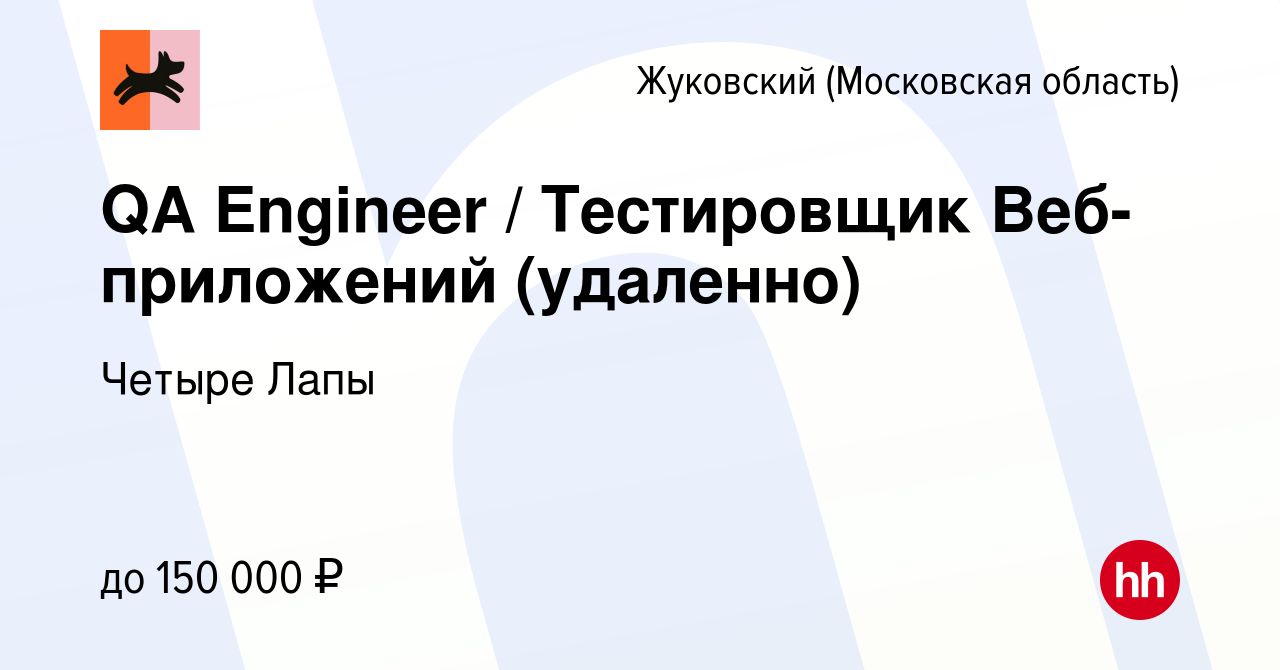 Жуковский (Московская область)

QA Engineer / Тестировщик Веб-приложений (удаленно)

Четыре Лапы

до 150 000 ₽

hh